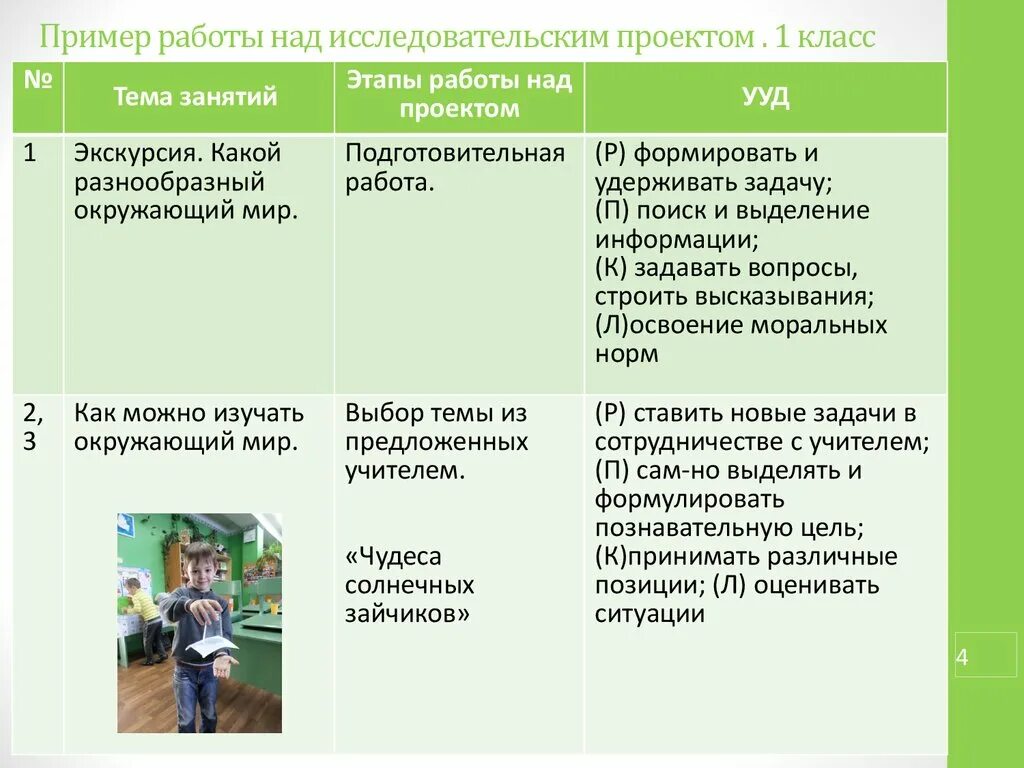 Пример работы над исследовательским проектом . 1 класс

| № | Тема занятий | Этапы работы над проектом | УУД |
|---|---|---|---|
| 1 | Экскурсия. Какой разнообразный окружающий мир. | Подготовительная работа. | (Р) формировать и удерживать задачу; (П) поиск и выделение информации; (К) задавать вопросы, строить высказывания; (Л)освоение моральных норм |
| 2, 3 | Как можно изучать окружающий мир. | Выбор темы из предложенных учителем. «Чудеса солнечных зайчиков» | (Р) ставить новые задачи в сотрудничестве с учителем; (П) сам-но выделять и формулировать познавательную цель; (К)принимать различные позиции; (Л) оценивать ситуации |

4